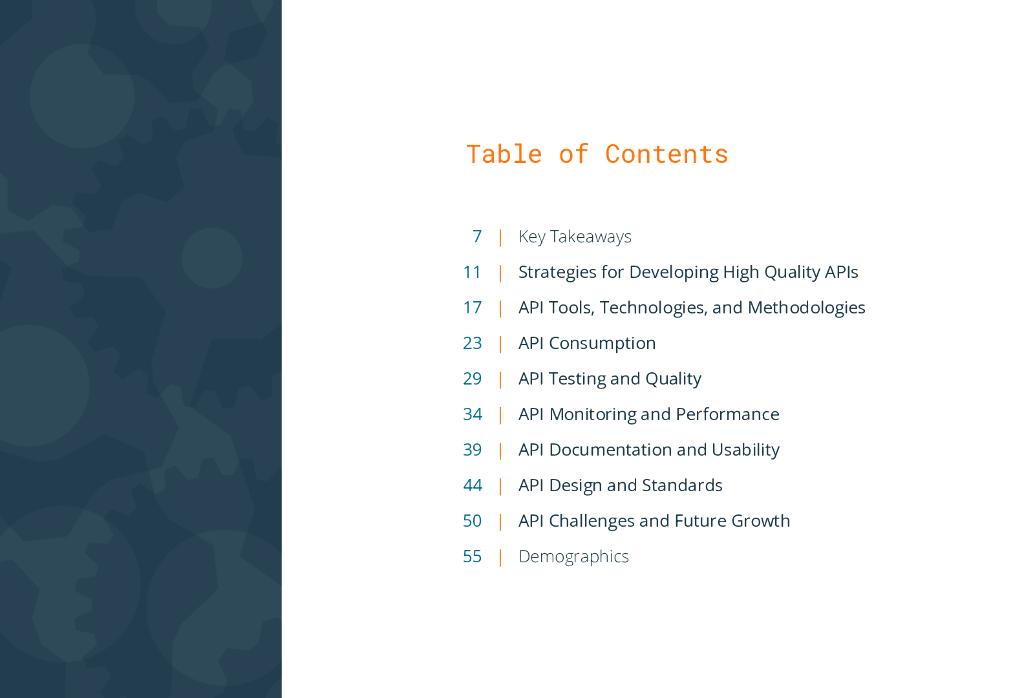 Table of Contents

7 | Key Takeaways
11 | Strategies for Developing High Quality APIs
17 | API Tools, Technologies, and Methodologies
23 | API Consumption
29 | API Testing and Quality
34 | API Monitoring and Performance
39 | API Documentation and Usability
44 | API Design and Standards
50 | API Challenges and Future Growth
55 | Demographics